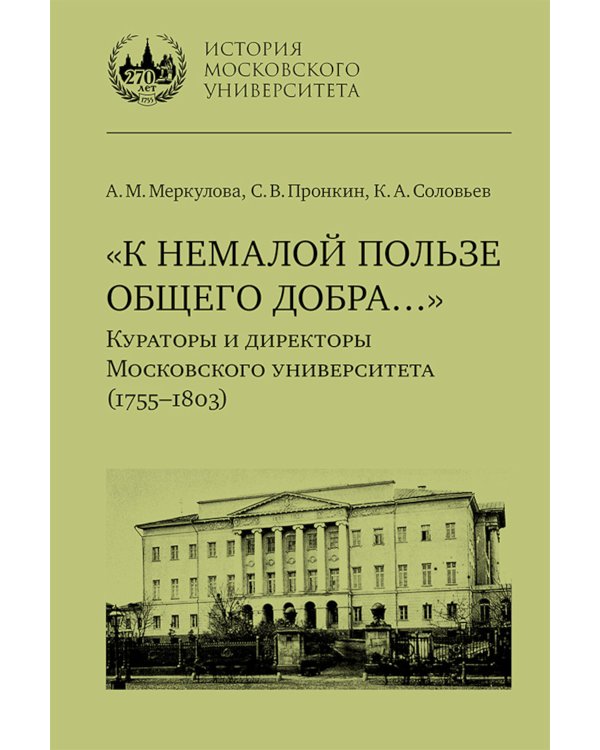 270 лет 1755

ИСТОРИЯ МОСКОВСКОГО УНИВЕРСИТЕТА

А. М. Меркулова, С. В. Пронкин, К. А. Соловьев

«К НЕМАЛОЙ ПОЛЬЗЕ ОБЩЕГО ДОБРА...»

Кураторы и директоры Московского университета (1755–1803)